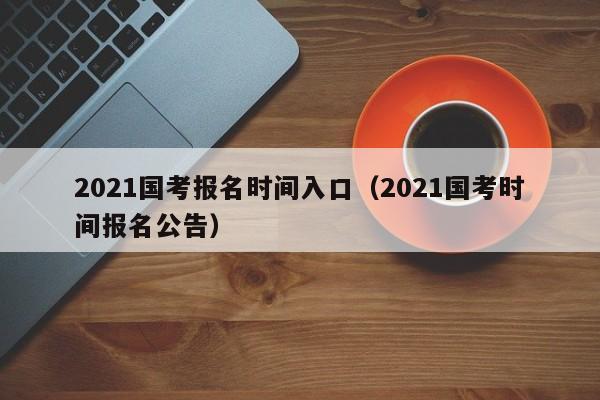 2021国考报名时间入口（2021国考时间报名公告）